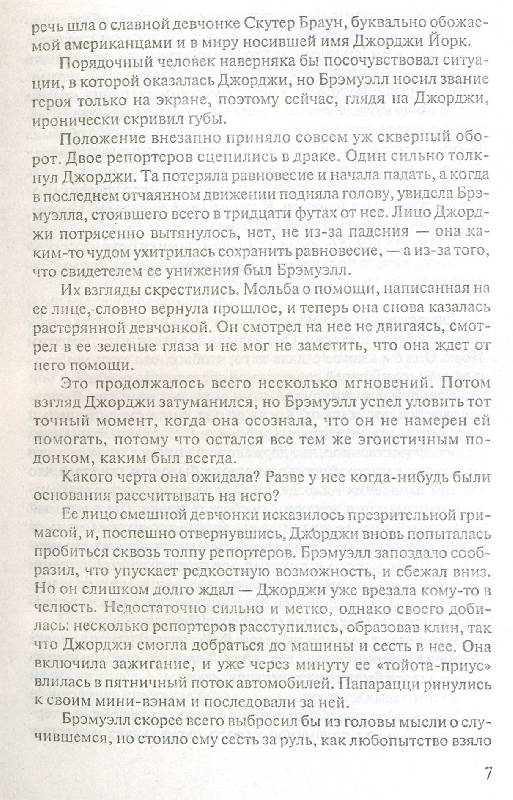 речь шла о славной девчонке Скутер Браун, буквально обожаемой американцами и в миру носившей имя Джорджи Йорк.

Порядочный человек наверняка бы посочувствовал ситуации, в которой оказалась Джорджи, но Брэмуэлл носил звание героя только на экране, поэтому сейчас, глядя на Джорджи, иронически скривил губы.

Положение внезапно приняло совсем уж скверный оборот. Двое репортеров сцепились в драке. Один сильно толкнул Джорджи. Та потеряла равновесие и начала падать, а когда в последнем отчаянном движении подняла голову, увидела Брэмуэлла, стоявшего всего в тридцати футах от нее. Лицо Джорджи потрясенно вытянулось, нет, не из-за падения — она каким-то чудом ухитрилась сохранить равновесие, — а из-за того, что свидетелем ее унижения был Брэмуэлл.

Их взгляды скрестились. Мольба о помощи, написанная на ее лице, словно вернула прошлое, и теперь она снова казалась растерянной девчонкой. Он смотрел на нее не двигаясь, смотрел в ее зеленые глаза и не мог не заметить, что она ждет от него помощи.

Это продолжалось всего несколько мгновений. Потом взгляд Джорджи затуманился, но Брэмуэлл успел уловить тот точный момент, когда она осознала, что он не намерен ей помогать, потому что остался все тем же эгоистичным подонком, каким был всегда.

Какого черта она ожидала? Разве у нее когда-нибудь были основания рассчитывать на него?

Ее лицо смешной девчонки исказилось презрительной гримасой, и, поспешно отвернувшись, Джорджи вновь попыталась пробиться сквозь толпу репортеров. Брэмуэлл запоздало сообразил, что упускает редкостную возможность, и сбежал вниз. Но он слишком долго ждал — Джорджи уже врезала кому-то в челюсть. Недостаточно сильно и метко, однако своего добилась: несколько репортеров расступились, образовав клин, так что Джорджи смогла добраться до машины и сесть в нее. Она включила зажигание, и уже через минуту ее «тойота-приус» влилась в пятничный поток автомобилей. Папарацци ринулись к своим мини-вэнам и последовали за ней.

Брэмуэлл скорее всего выбросил бы из головы мысли о случившемся, но стоило ему сесть за руль, как любопытство взяло

7